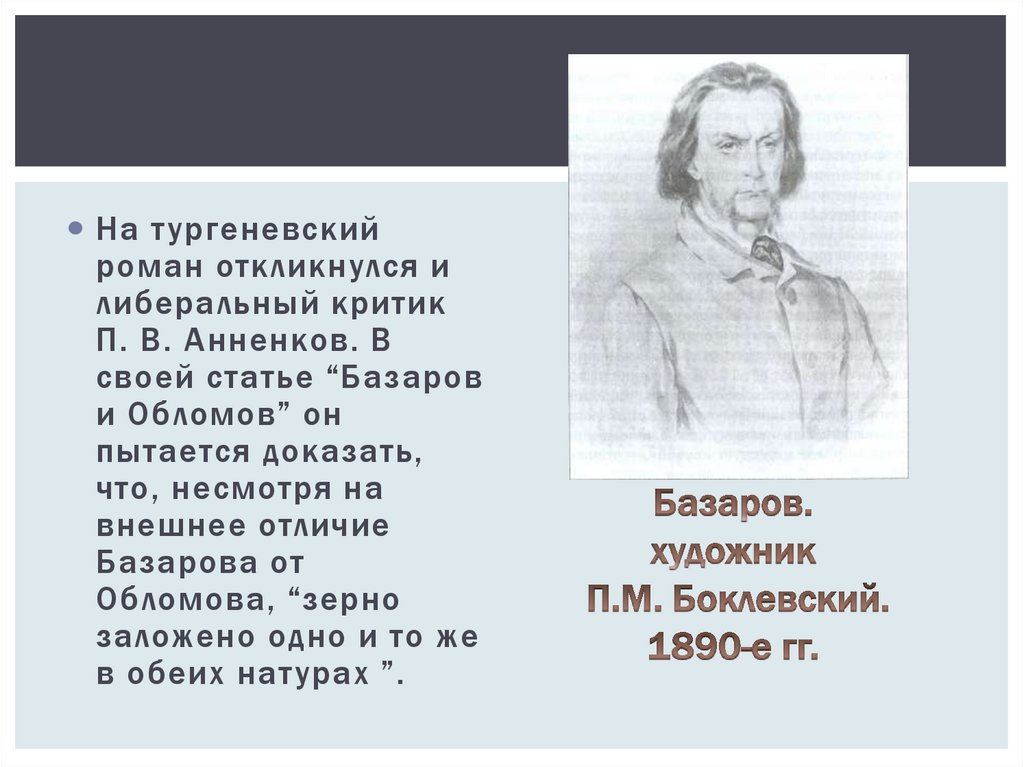 • На тургеневский роман откликнулся и либеральный критик П. В. Анненков. В своей статье "Базаров и Обломов" он пытается доказать, что, несмотря на внешнее отличие Базарова от Обломова, "зерно заложено одно и то же в обеих натурах ".

Базаров.
художник
П.М. Боклевский.
1890-е гг.